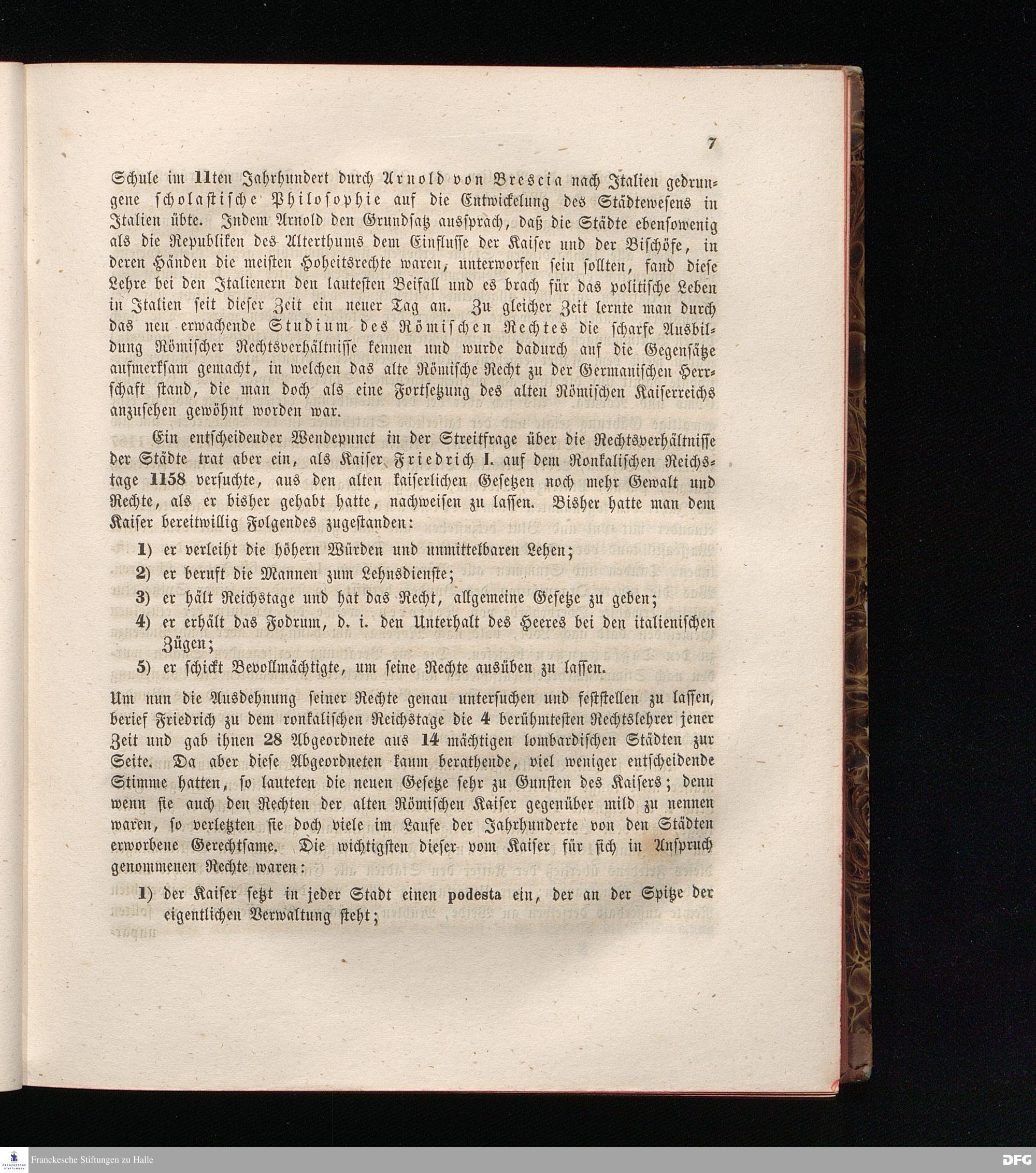 7

Schule im 11ten Jahrhundert durch Arnold von Brescia nach Italien gedrungene scholastische Philosophie auf die Entwickelung des Städtewesens in Italien übte. Indem Arnold den Grundsatz aussprach, daß die Städte ebensowenig als die Republiken des Alterthums dem Einflusse der Kaiser und der Bischöfe, in deren Händen die meisten Hoheitsrechte waren, unterworfen sein sollten, fand diese Lehre bei den Italienern den lautesten Beifall und es brach für das politische Leben in Italien seit dieser Zeit ein neuer Tag an. Zu gleicher Zeit lernte man durch das neu erwachende Studium des Römischen Rechtes die scharfe Ausbildung Römischer Rechtsverhältnisse kennen und wurde dadurch auf die Gegensätze aufmerksam gemacht, in welchen das alte Römische Recht zu der Germanischen Herrschaft stand, die man doch als eine Fortsetzung des alten Römischen Kaiserreichs anzusehen gewöhnt worden war.

Ein entscheidender Wendepunct in der Streitfrage über die Rechtsverhältnisse der Städte trat aber ein, als Kaiser Friedrich I. auf dem Ronkalischen Reichstage 1158 versuchte, aus den alten kaiserlichen Gesetzen noch mehr Gewalt und Rechte, als er bisher gehabt hatte, nachweisen zu lassen. Bisher hatte man dem Kaiser bereitwillig Folgendes zugestanden:

1) er verleiht die höhern Würden und unmittelbaren Lehen;
2) er beruft die Mannen zum Lehnsdienste;
3) er hält Reichstage und hat das Recht, allgemeine Gesetze zu geben;
4) er erhält das Fodrum, d. i. den Unterhalt des Heeres bei den italienischen Zügen;
5) er schickt Bevollmächtigte, um seine Rechte ausüben zu lassen.

Um nun die Ausdehnung seiner Rechte genau untersuchen und feststellen zu lassen, berief Friedrich zu dem ronkalischen Reichstage die 4 berühmtesten Rechtslehrer jener Zeit und gab ihnen 28 Abgeordnete aus 14 mächtigen lombardischen Städten zur Seite. Da aber diese Abgeordneten kaum berathende, viel weniger entscheidende Stimme hatten, so lauteten die neuen Gesetze sehr zu Gunsten des Kaisers; denn wenn sie auch den Rechten der alten Römischen Kaiser gegenüber mild zu nennen waren, so verletzten sie doch viele im Laufe der Jahrhunderte von den Städten erworbene Gerechtsame. Die wichtigsten dieser vom Kaiser für sich in Anspruch genommenen Rechte waren:

1) der Kaiser setzt in jeder Stadt einen podesta ein, der an der Spitze der eigentlichen Verwaltung steht;

Franckesche Stiftungen zu Halle
DFG